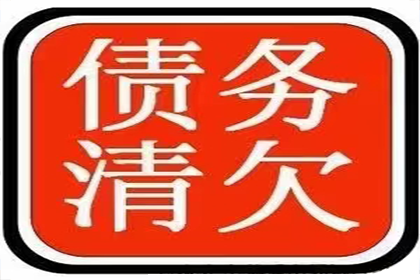 债务
清欠